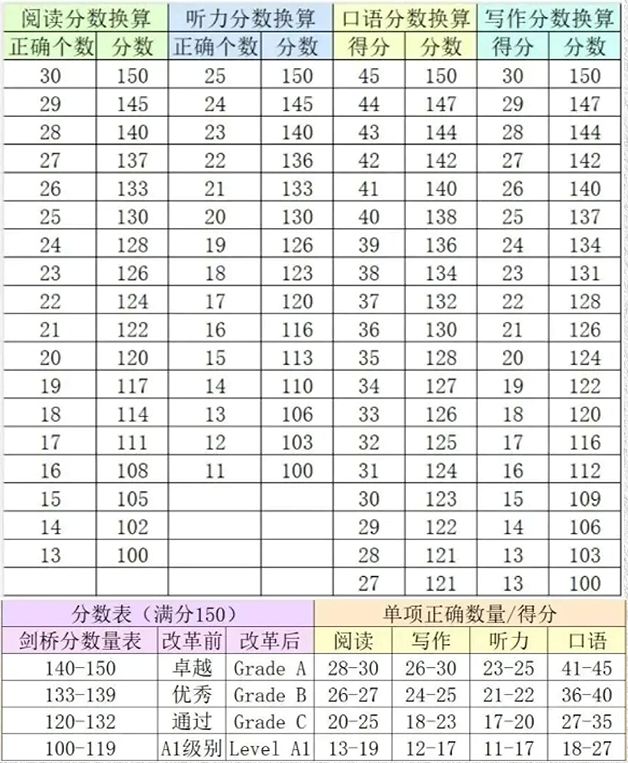 | 阅读分数换算 | | 听力分数换算 | | 口语分数换算 | | 写作分数换算 | |
|---|---|---|---|---|---|---|---|
| 正确个数 | 分数 | 正确个数 | 分数 | 得分 | 分数 | 得分 | 分数 |
| 30 | 150 | 25 | 150 | 45 | 150 | 30 | 150 |
| 29 | 145 | 24 | 145 | 44 | 147 | 29 | 147 |
| 28 | 140 | 23 | 140 | 43 | 144 | 28 | 144 |
| 27 | 137 | 22 | 136 | 42 | 142 | 27 | 142 |
| 26 | 133 | 21 | 133 | 41 | 140 | 26 | 140 |
| 25 | 130 | 20 | 130 | 40 | 138 | 25 | 137 |
| 24 | 128 | 19 | 126 | 39 | 136 | 24 | 134 |
| 23 | 126 | 18 | 123 | 38 | 134 | 23 | 131 |
| 22 | 124 | 17 | 120 | 37 | 132 | 22 | 128 |
| 21 | 122 | 16 | 116 | 36 | 130 | 21 | 126 |
| 20 | 120 | 15 | 113 | 35 | 128 | 20 | 124 |
| 19 | 117 | 14 | 110 | 34 | 127 | 19 | 122 |
| 18 | 114 | 13 | 106 | 33 | 126 | 18 | 120 |
| 17 | 111 | 12 | 103 | 32 | 125 | 17 | 116 |
| 16 | 108 | 11 | 100 | 31 | 124 | 16 | 112 |
| 15 | 105 | | | 30 | 123 | 15 | 109 |
| 14 | 102 | | | 29 | 122 | 14 | 106 |
| 13 | 100 | | | 28 | 121 | 13 | 103 |
| | | | | 27 | 121 | 13 | 100 |

| 分数表（满分150） | | | 单项正确数量/得分 | | | |
|---|---|---|---|---|---|---|
| 剑桥分数量表 | 改革前 | 改革后 | 阅读 | 写作 | 听力 | 口语 |
| 140-150 | 卓越 | Grade A | 28-30 | 26-30 | 23-25 | 41-45 |
| 133-139 | 优秀 | Grade B | 26-27 | 24-25 | 21-22 | 36-40 |
| 120-132 | 通过 | Grade C | 20-25 | 18-23 | 17-20 | 27-35 |
| 100-119 | A1级别 | Level A1 | 13-19 | 12-17 | 11-17 | 18-27 |